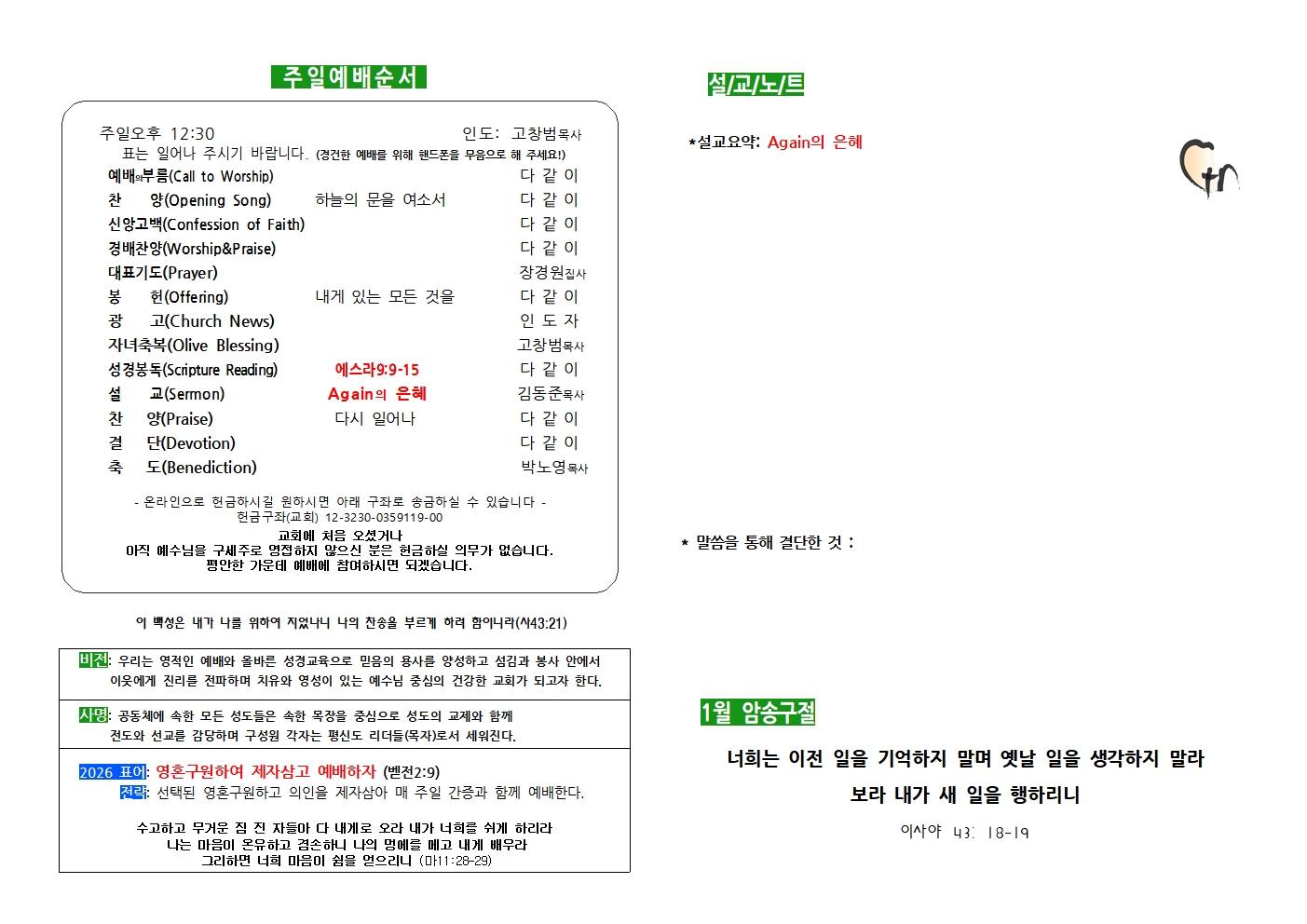 주일예배순서

주일오후 12:30 인도: 고창범목사
표는 일어나 주시기 바랍니다. (경건한 예배를 위해 핸드폰을 무음으로 해 주세요!)

| | | |
|---|---|---|
| 예배의부름(Call to Worship) | | 다 같 이 |
| 찬 양(Opening Song) | 하늘의 문을 여소서 | 다 같 이 |
| 신앙고백(Confession of Faith) | | 다 같 이 |
| 경배찬양(Worship&Praise) | | 다 같 이 |
| 대표기도(Prayer) | | 장경원집사 |
| 봉 헌(Offering) | 내게 있는 모든 것을 | 다 같 이 |
| 광 고(Church News) | | 인 도 자 |
| 자녀축복(Olive Blessing) | | 고창범목사 |
| 성경봉독(Scripture Reading) | 에스라9:9-15 | 다 같 이 |
| 설 교(Sermon) | Again의 은혜 | 김동준목사 |
| 찬 양(Praise) | 다시 일어나 | 다 같 이 |
| 결 단(Devotion) | | 다 같 이 |
| 축 도(Benediction) | | 박노영목사 |

- 온라인으로 헌금하시길 원하시면 아래 구좌로 송금하실 수 있습니다 -
헌금구좌(교회) 12-3230-0359119-00
교회에 처음 오셨거나
아직 예수님을 구세주로 영접하지 않으신 분은 헌금하실 의무가 없습니다.
평안한 가운데 예배에 참여하시면 되겠습니다.

이 백성은 내가 나를 위하여 지었나니 나의 찬송을 부르게 하려 함이니라(사43:21)

비전: 우리는 영적인 예배와 올바른 성경교육으로 믿음의 용사를 양성하고 섬김과 봉사 안에서 이웃에게 진리를 전파하며 치유와 영성이 있는 예수님 중심의 건강한 교회가 되고자 한다.

사명: 공동체에 속한 모든 성도들은 속한 목장을 중심으로 성도의 교제와 함께 전도와 선교를 감당하며 구성원 각자는 평신도 리더들(목자)로서 세워진다.

2026 표어: 영혼구원하여 제자삼고 예배하자 (벧전2:9)
전략: 선택된 영혼구원하고 의인을 제자삼아 매 주일 간증과 함께 예배한다.

수고하고 무거운 짐 진 자들아 다 내게로 오라 내가 너희를 쉬게 하리라
나는 마음이 온유하고 겸손하니 나의 멍에를 메고 내게 배우라
그리하면 너희 마음이 쉼을 얻으리니 (마11:28-29)

설/교/노/트

*설교요약: Again의 은혜

* 말씀을 통해 결단한 것 :

1월 암송구절

너희는 이전 일을 기억하지 말며 옛날 일을 생각하지 말라
보라 내가 새 일을 행하리니
이사야 43: 18-19